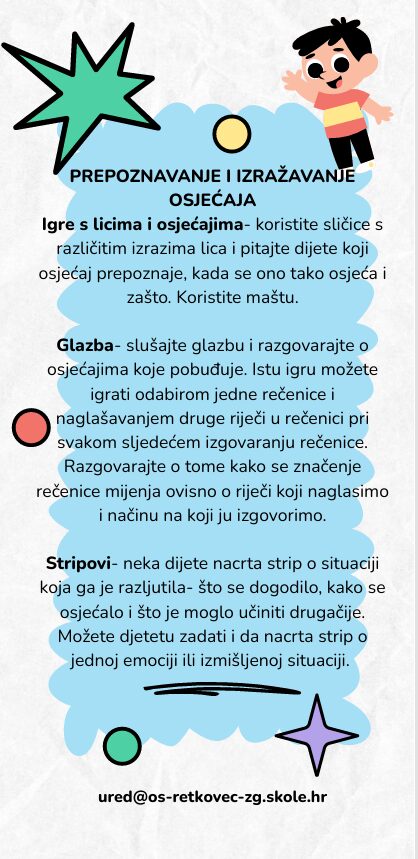 PREPOZNAVANJE I IZRAŽAVANJE OSJEĆAJA
Igre s licima i osjećajima- koristite sličice s različitim izrazima lica i pitajte dijete koji osjećaj prepoznaje, kada se ono tako osjeća i zašto. Koristite maštu.

Glazba- slušajte glazbu i razgovarajte o osjećajima koje pobuđuje. Istu igru možete igrati odabirom jedne rečenice i naglašavanjem druge riječi u rečenici pri svakom sljedećem izgovaranju rečenice. Razgovarajte o tome kako se značenje rečenice mijenja ovisno o riječi koji naglasimo i načinu na koji ju izgovorimo.

Stripovi- neka dijete nacrta strip o situaciji koja ga je razljutila- što se dogodilo, kako se osjećalo i što je moglo učiniti drugačije. Možete djetetu zadati i da nacrta strip o jednoj emociji ili izmišljenoj situaciji.

ured@os-retkovec-zg.skole.hr